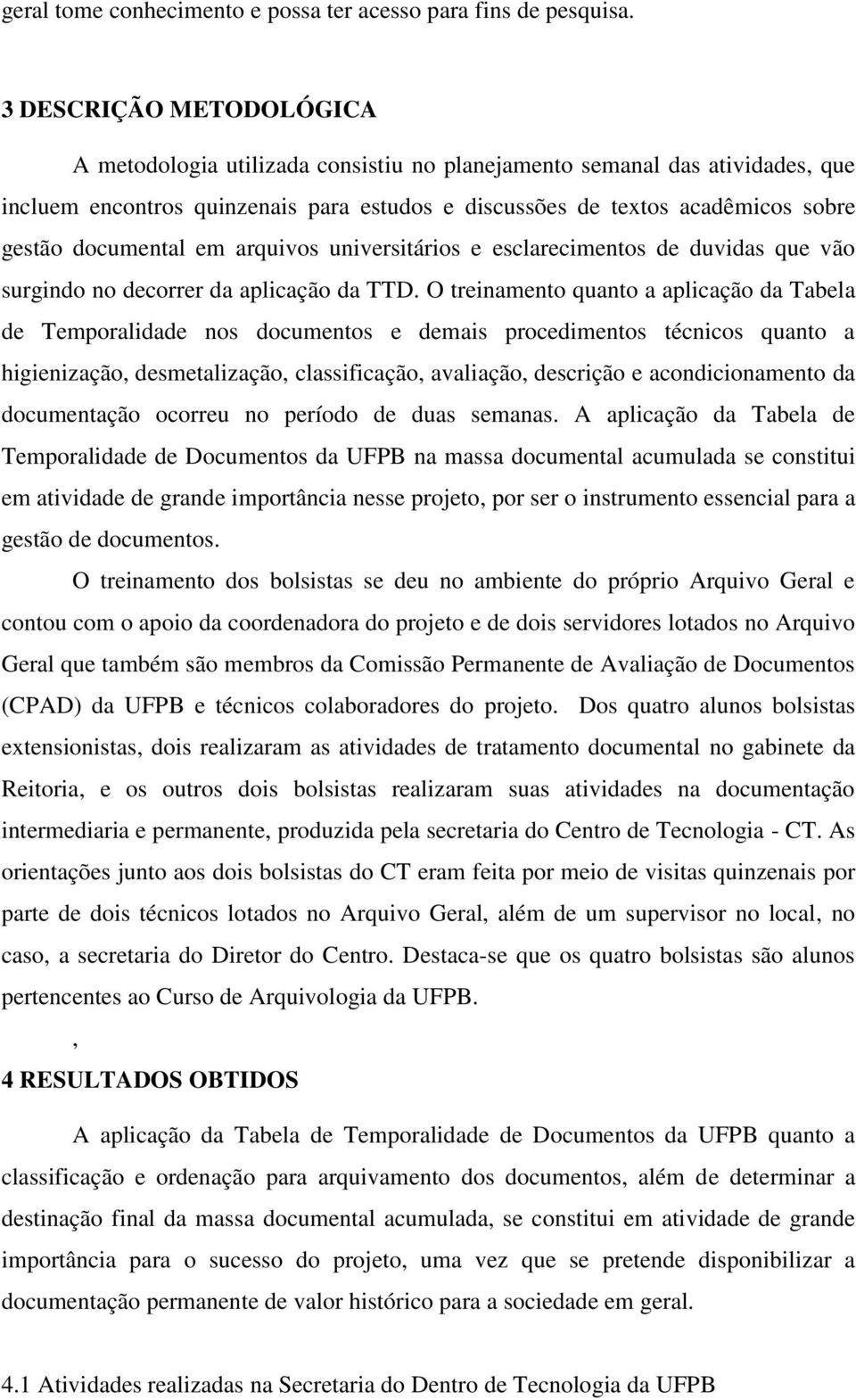 geral tome conhecimento e possa ter acesso para fins de pesquisa.

3 DESCRIÇÃO METODOLÓGICA

A metodologia utilizada consistiu no planejamento semanal das atividades, que incluem encontros quinzenais para estudos e discussões de textos acadêmicos sobre gestão documental em arquivos universitários e esclarecimentos de duvidas que vão surgindo no decorrer da aplicação da TTD. O treinamento quanto a aplicação da Tabela de Temporalidade nos documentos e demais procedimentos técnicos quanto a higienização, desmetalização, classificação, avaliação, descrição e acondicionamento da documentação ocorreu no período de duas semanas. A aplicação da Tabela de Temporalidade de Documentos da UFPB na massa documental acumulada se constitui em atividade de grande importância nesse projeto, por ser o instrumento essencial para a gestão de documentos.

O treinamento dos bolsistas se deu no ambiente do próprio Arquivo Geral e contou com o apoio da coordenadora do projeto e de dois servidores lotados no Arquivo Geral que também são membros da Comissão Permanente de Avaliação de Documentos (CPAD) da UFPB e técnicos colaboradores do projeto. Dos quatro alunos bolsistas extensionistas, dois realizaram as atividades de tratamento documental no gabinete da Reitoria, e os outros dois bolsistas realizaram suas atividades na documentação intermediaria e permanente, produzida pela secretaria do Centro de Tecnologia - CT. As orientações junto aos dois bolsistas do CT eram feita por meio de visitas quinzenais por parte de dois técnicos lotados no Arquivo Geral, além de um supervisor no local, no caso, a secretaria do Diretor do Centro. Destaca-se que os quatro bolsistas são alunos pertencentes ao Curso de Arquivologia da UFPB.

,

4 RESULTADOS OBTIDOS

A aplicação da Tabela de Temporalidade de Documentos da UFPB quanto a classificação e ordenação para arquivamento dos documentos, além de determinar a destinação final da massa documental acumulada, se constitui em atividade de grande importância para o sucesso do projeto, uma vez que se pretende disponibilizar a documentação permanente de valor histórico para a sociedade em geral.

4.1 Atividades realizadas na Secretaria do Dentro de Tecnologia da UFPB